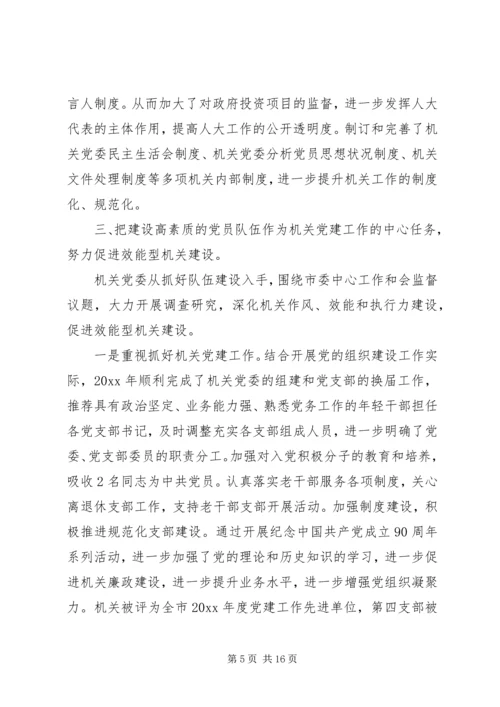 言人制度。从而加大了对政府投资项目的监督，进一步发挥人大代表的主体作用，提高人大工作的公开透明度。制订和完善了机关党委民主生活会制度、机关党委分析党员思想状况制度、机关文件处理制度等多项机关内部制度，进一步提升机关工作的制度化、规范化。

三、把建设高素质的党员队伍作为机关党建工作的中心任务，努力促进效能型机关建设。

机关党委从抓好队伍建设入手，围绕市委中心工作和会监督议题，大力开展调查研究，深化机关作风、效能和执行力建设，促进效能型机关建设。

一是重视抓好机关党建工作。结合开展党的组织建设工作实际，20xx 年顺利完成了机关党委的组建和党支部的换届工作，推荐具有政治坚定、业务能力强、熟悉党务工作的年轻干部担任各党支部书记，及时调整充实各支部组成人员，进一步明确了党委、党支部委员的职责分工。加强对入党积极分子的教育和培养，吸收 2 名同志为中共党员。认真落实老干部服务各项制度，关心离退休支部工作，支持老干部支部开展活动。加强制度建设，积极推进规范化支部建设。通过开展纪念中国共产党成立 90 周年系列活动，进一步加强了党的理论和历史知识的学习，进一步促进机关廉政建设，进一步提升业务水平，进一步增强党组织凝聚力。机关被评为全市 20xx 年度党建工作先进单位，第四支部被

第 5 页 共 16 页